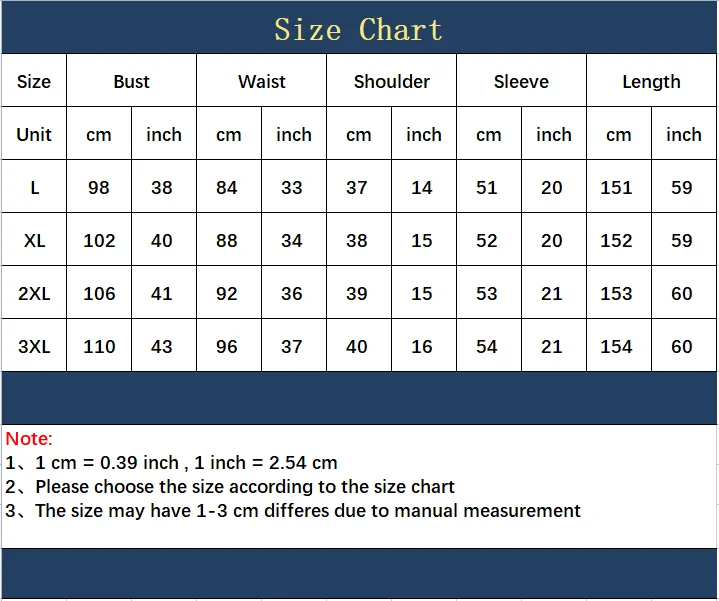 Size Chart

| Size | Bust | | Waist | | Shoulder | | Sleeve | | Length | |
|---|---|---|---|---|---|---|---|---|---|---|
| Unit | cm | inch | cm | inch | cm | inch | cm | inch | cm | inch |
| L | 98 | 38 | 84 | 33 | 37 | 14 | 51 | 20 | 151 | 59 |
| XL | 102 | 40 | 88 | 34 | 38 | 15 | 52 | 20 | 152 | 59 |
| 2XL | 106 | 41 | 92 | 36 | 39 | 15 | 53 | 21 | 153 | 60 |
| 3XL | 110 | 43 | 96 | 37 | 40 | 16 | 54 | 21 | 154 | 60 |

Note:
1、1 cm = 0.39 inch , 1 inch = 2.54 cm
2、Please choose the size according to the size chart
3、The size may have 1-3 cm differes due to manual measurement